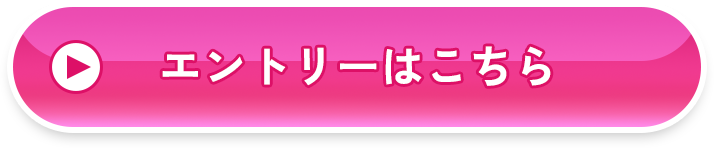 エントリーはこちら